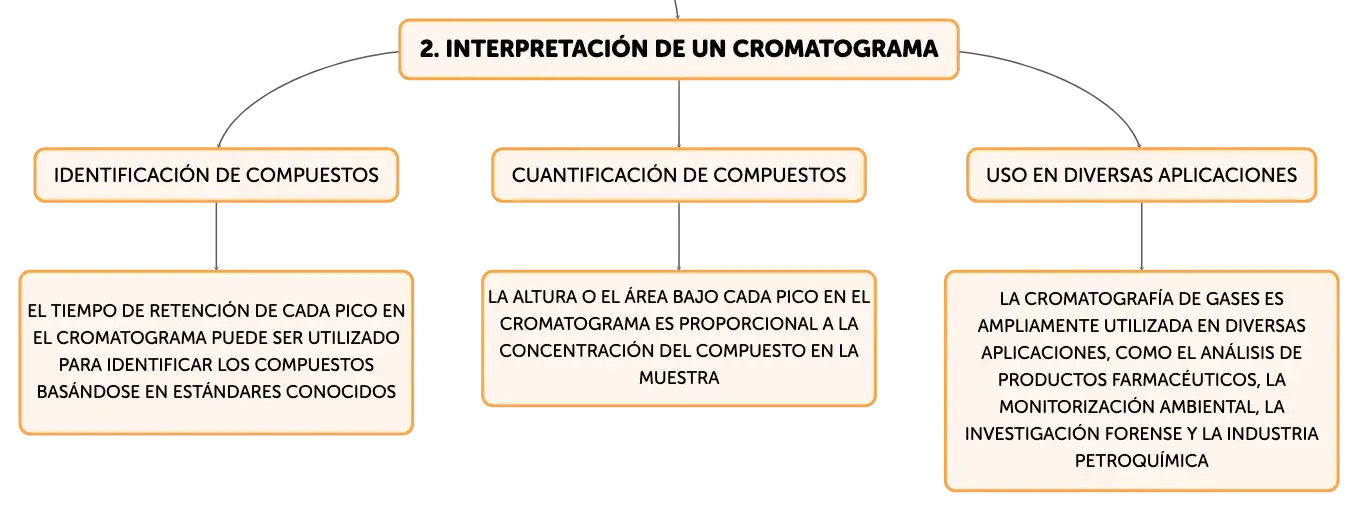 2. INTERPRETACIÓN DE UN CROMATOGRAMA

IDENTIFICACIÓN DE COMPUESTOS

EL TIEMPO DE RETENCIÓN DE CADA PICO EN EL CROMATOGRAMA PUEDE SER UTILIZADO PARA IDENTIFICAR LOS COMPUESTOS BASÁNDOSE EN ESTÁNDARES CONOCIDOS

CUANTIFICACIÓN DE COMPUESTOS

LA ALTURA O EL ÁREA BAJO CADA PICO EN EL CROMATOGRAMA ES PROPORCIONAL A LA CONCENTRACIÓN DEL COMPUESTO EN LA MUESTRA

USO EN DIVERSAS APLICACIONES

LA CROMATOGRAFÍA DE GASES ES AMPLIAMENTE UTILIZADA EN DIVERSAS APLICACIONES, COMO EL ANÁLISIS DE PRODUCTOS FARMACÉUTICOS, LA MONITORIZACIÓN AMBIENTAL, LA INVESTIGACIÓN FORENSE Y LA INDUSTRIA PETROQUÍMICA